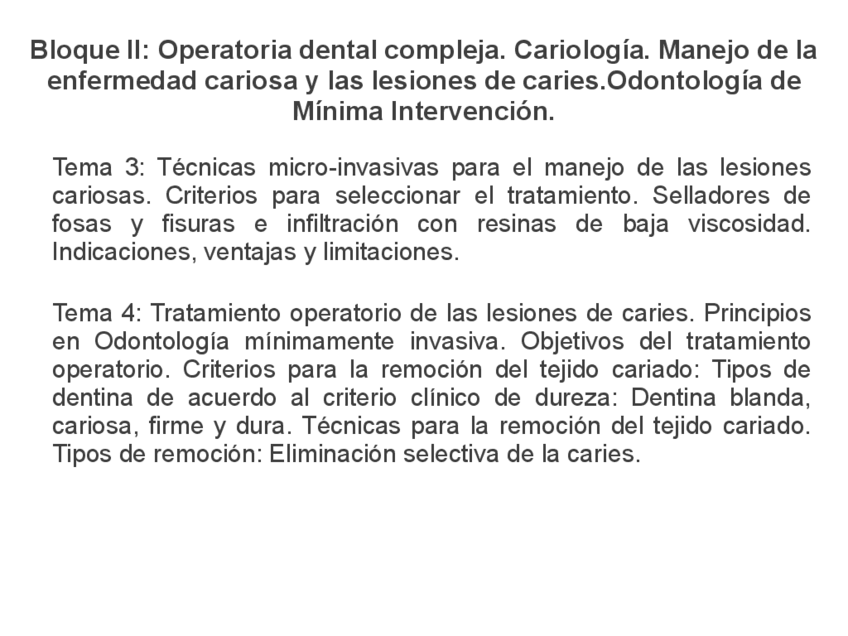 Bloque II: Operatoria dental compleja. Cariología. Manejo de la enfermedad cariosa y las lesiones de caries.Odontología de Mínima Intervención.

Tema 3: Técnicas micro-invasivas para el manejo de las lesiones cariosas. Criterios para seleccionar el tratamiento. Selladores de fosas y fisuras e infiltración con resinas de baja viscosidad. Indicaciones, ventajas y limitaciones.

Tema 4: Tratamiento operatorio de las lesiones de caries. Principios en Odontología mínimamente invasiva. Objetivos del tratamiento operatorio. Criterios para la remoción del tejido cariado: Tipos de dentina de acuerdo al criterio clínico de dureza: Dentina blanda, cariosa, firme y dura. Técnicas para la remoción del tejido cariado. Tipos de remoción: Eliminación selectiva de la caries.